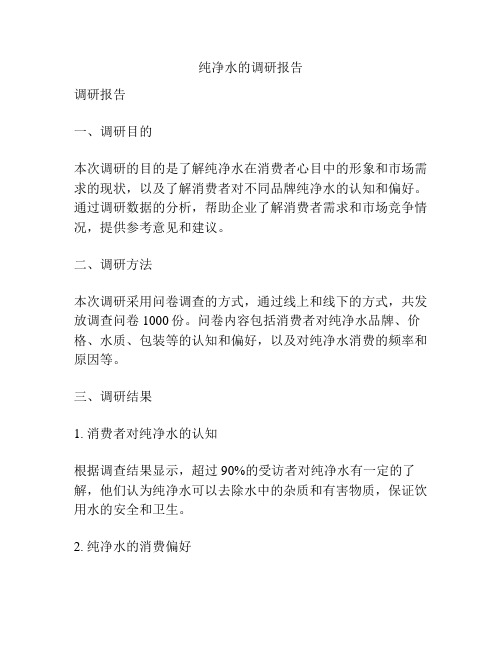 纯净水的调研报告

调研报告

一、调研目的

本次调研的目的是了解纯净水在消费者心目中的形象和市场需求的现状，以及了解消费者对不同品牌纯净水的认知和偏好。通过调研数据的分析，帮助企业了解消费者需求和市场竞争情况，提供参考意见和建议。

二、调研方法

本次调研采用问卷调查的方式，通过线上和线下的方式，共发放调查问卷 1000 份。问卷内容包括消费者对纯净水品牌、价格、水质、包装等的认知和偏好，以及对纯净水消费的频率和原因等。

三、调研结果

1. 消费者对纯净水的认知

根据调查结果显示，超过 90%的受访者对纯净水有一定的了解，他们认为纯净水可以去除水中的杂质和有害物质，保证饮用水的安全和卫生。

2. 纯净水的消费偏好